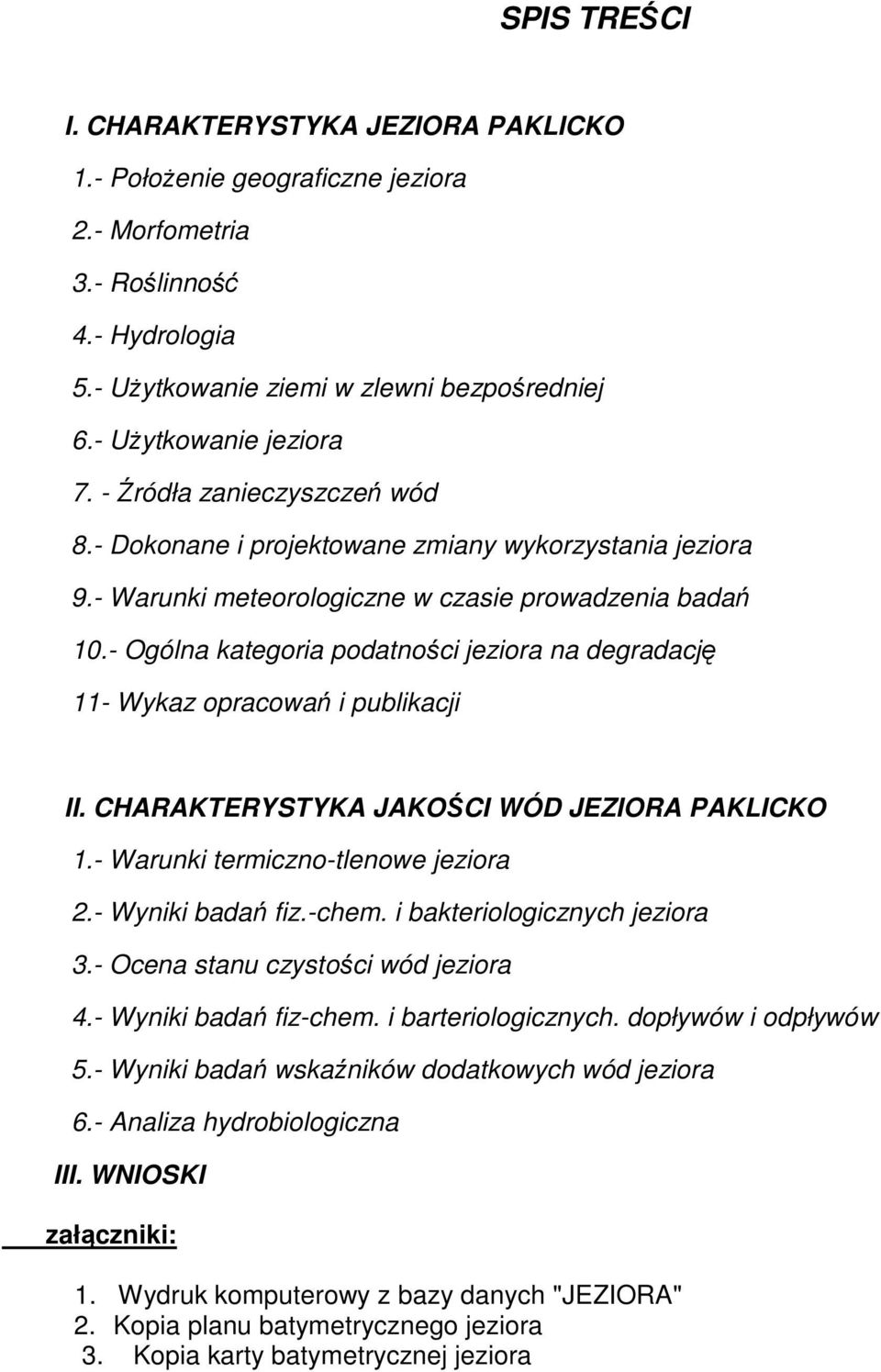 SPIS TREŚCI

I. CHARAKTERYSTYKA JEZIORA PAKLICKO

1.- Położenie geograficzne jeziora

2.- Morfometria

3.- Roślinność

4.- Hydrologia

5.- Użytkowanie ziemi w zlewni bezpośredniej

6.- Użytkowanie jeziora

7. - Źródła zanieczyszczeń wód

8.- Dokonane i projektowane zmiany wykorzystania jeziora

9.- Warunki meteorologiczne w czasie prowadzenia badań

10.- Ogólna kategoria podatności jeziora na degradację

11- Wykaz opracowań i publikacji

II. CHARAKTERYSTYKA JAKOŚCI WÓD JEZIORA PAKLICKO

1.- Warunki termiczno-tlenowe jeziora

2.- Wyniki badań fiz.-chem. i bakteriologicznych jeziora

3.- Ocena stanu czystości wód jeziora

4.- Wyniki badań fiz-chem. i barteriologicznych. dopływów i odpływów

5.- Wyniki badań wskaźników dodatkowych wód jeziora

6.- Analiza hydrobiologiczna

III. WNIOSKI

załączniki:

1. Wydruk komputerowy z bazy danych "JEZIORA"
2. Kopia planu batymetrycznego jeziora
3. Kopia karty batymetrycznej jeziora